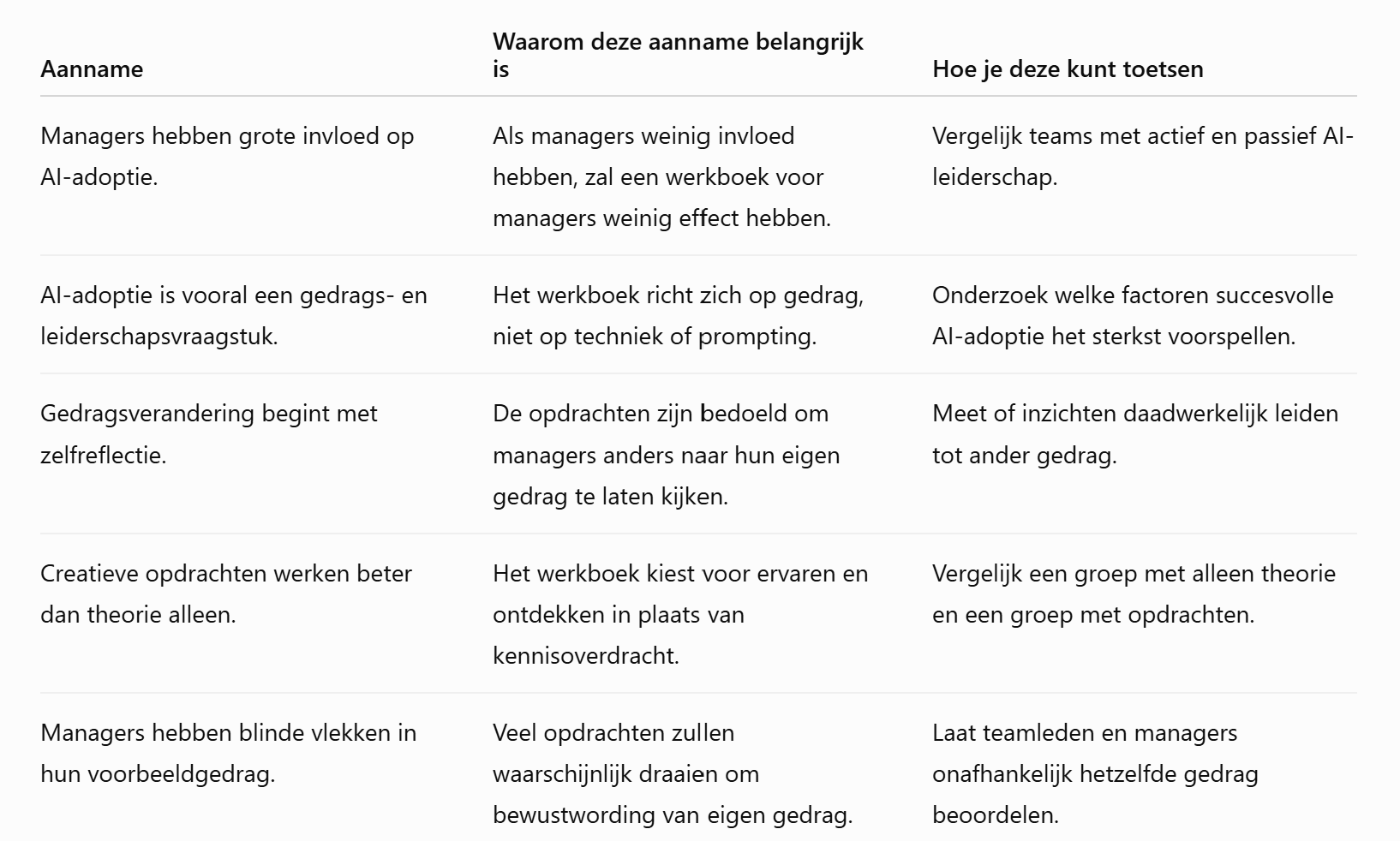 | Aanname | Waarom deze aanname belangrijk is | Hoe je deze kunt toetsen |
|---|---|---|
| Managers hebben grote invloed op AI-adoptie. | Als managers weinig invloed hebben, zal een werkboek voor managers weinig effect hebben. | Vergelijk teams met actief en passief AI-leiderschap. |
| AI-adoptie is vooral een gedrags- en leiderschapsvraagstuk. | Het werkboek richt zich op gedrag, niet op techniek of prompting. | Onderzoek welke factoren succesvolle AI-adoptie het sterkst voorspellen. |
| Gedragsverandering begint met zelfreflectie. | De opdrachten zijn bedoeld om managers anders naar hun eigen gedrag te laten kijken. | Meet of inzichten daadwerkelijk leiden tot ander gedrag. |
| Creatieve opdrachten werken beter dan theorie alleen. | Het werkboek kiest voor ervaren en ontdekken in plaats van kennisoverdracht. | Vergelijk een groep met alleen theorie en een groep met opdrachten. |
| Managers hebben blinde vlekken in hun voorbeeldgedrag. | Veel opdrachten zullen waarschijnlijk draaien om bewustwording van eigen gedrag. | Laat teamleden en managers onafhankelijk hetzelfde gedrag beoordelen. |